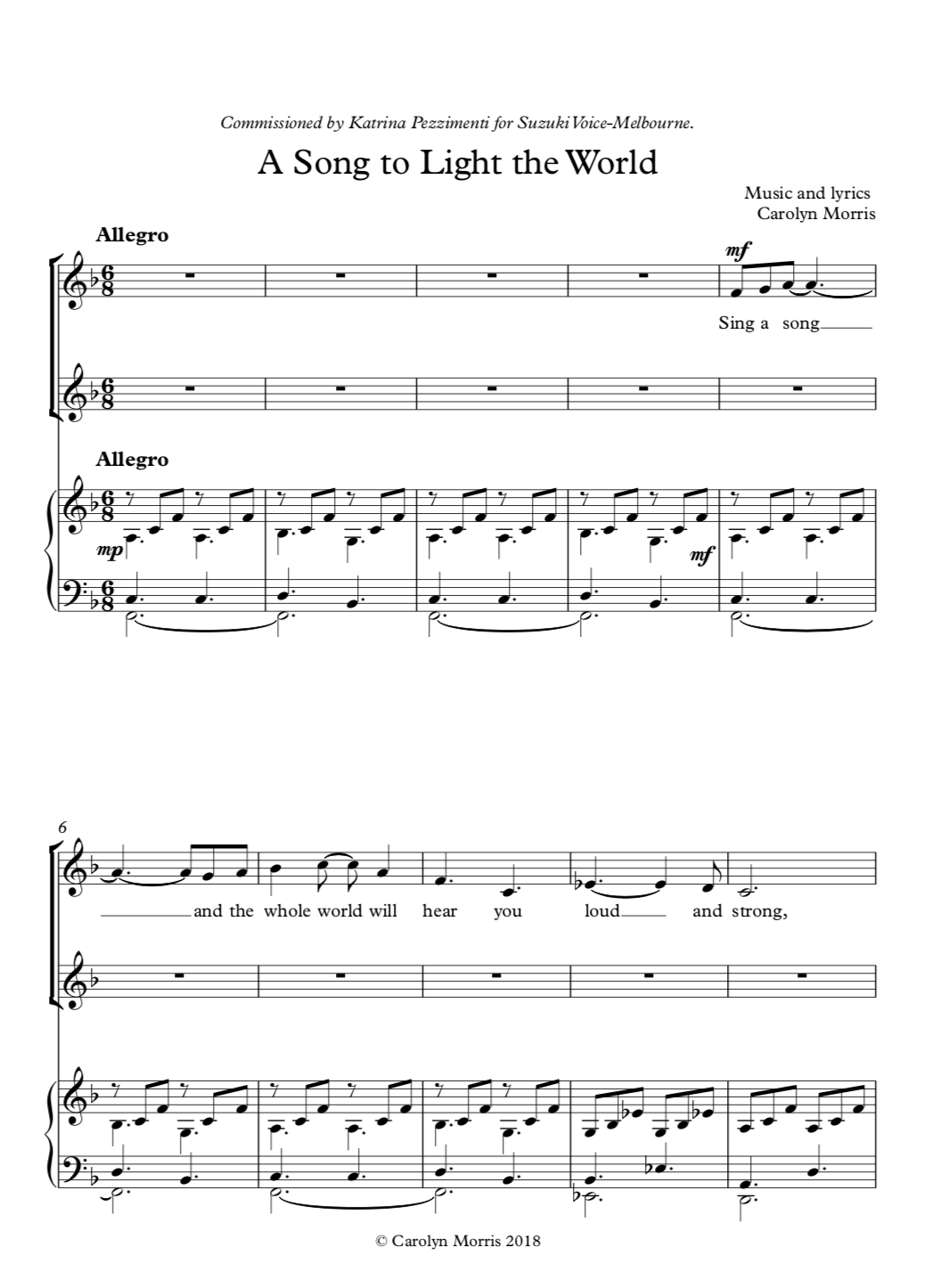 Commissioned by Katrina Pezzimenti for Suzuki Voice-Melbourne.

A Song to Light the World

Music and lyrics
Carolyn Morris

Allegro

mf

Sing a song

Allegro

mp

mf

6

and the whole world will hear you loud and strong,

© Carolyn Morris 2018